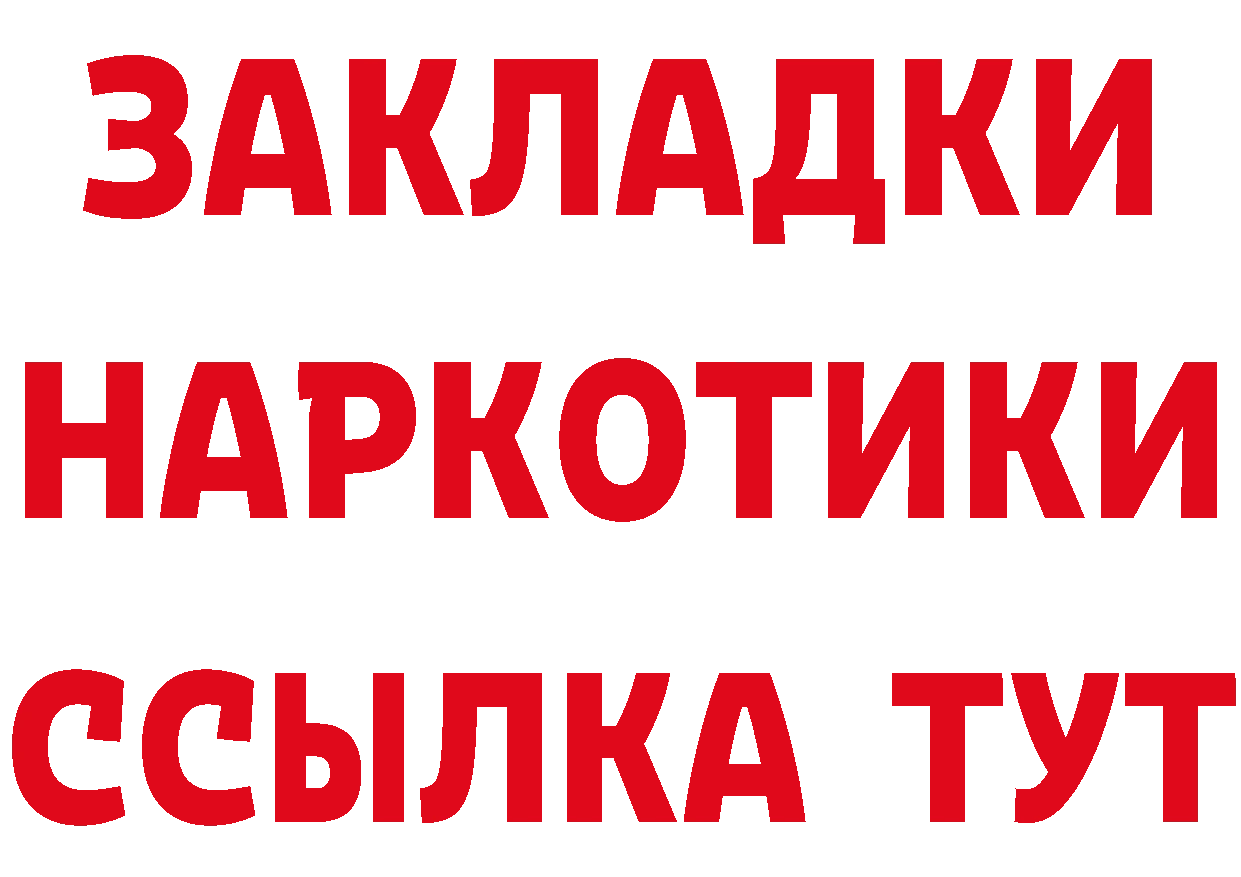 ЗАКЛАДКИ НАРКОТИКИ ССЫЛКА ТУТ